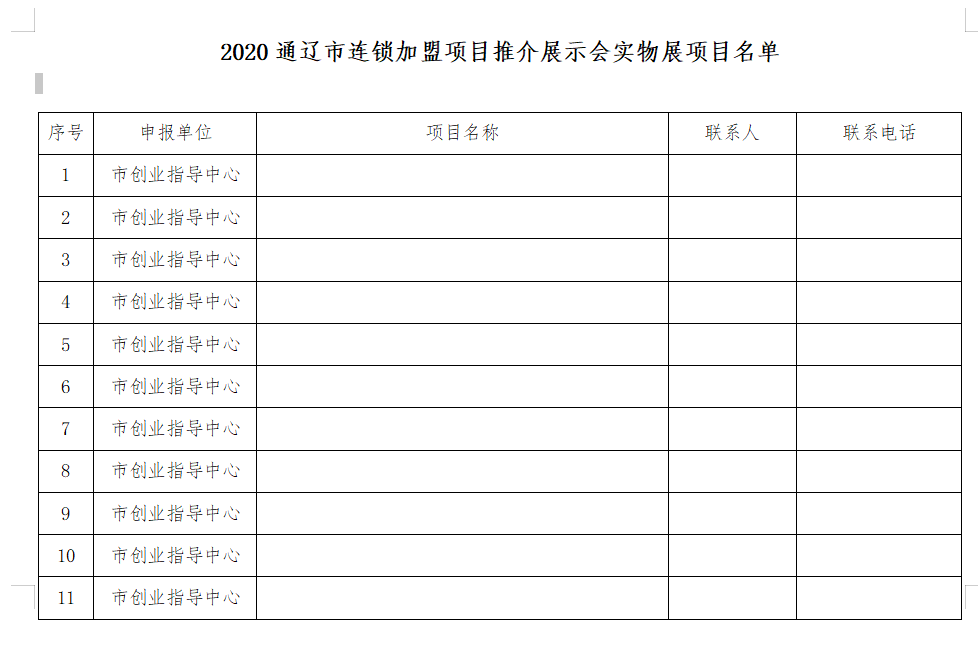 2020 通辽市连锁加盟项目推介展示会实物展项目名单

| 序号 | 申报单位 | 项目名称 | 联系人 | 联系电话 |
|---|---|---|---|---|
| 1 | 市创业指导中心 | | | |
| 2 | 市创业指导中心 | | | |
| 3 | 市创业指导中心 | | | |
| 4 | 市创业指导中心 | | | |
| 5 | 市创业指导中心 | | | |
| 6 | 市创业指导中心 | | | |
| 7 | 市创业指导中心 | | | |
| 8 | 市创业指导中心 | | | |
| 9 | 市创业指导中心 | | | |
| 10 | 市创业指导中心 | | | |
| 11 | 市创业指导中心 | | | |